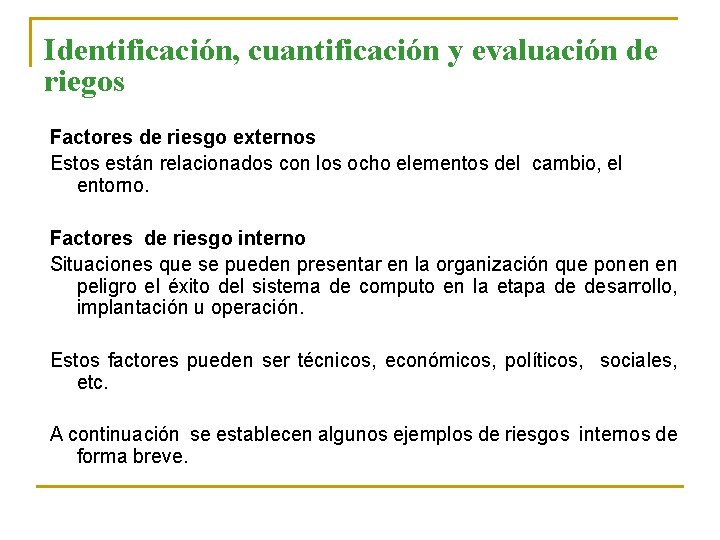 Identificación, cuantificación y evaluación de riegos

Factores de riesgo externos
Estos están relacionados con los ocho elementos del cambio, el entorno.

Factores de riesgo interno
Situaciones que se pueden presentar en la organización que ponen en peligro el éxito del sistema de computo en la etapa de desarrollo, implantación u operación.

Estos factores pueden ser técnicos, económicos, políticos, sociales, etc.

A continuación se establecen algunos ejemplos de riesgos internos de forma breve.